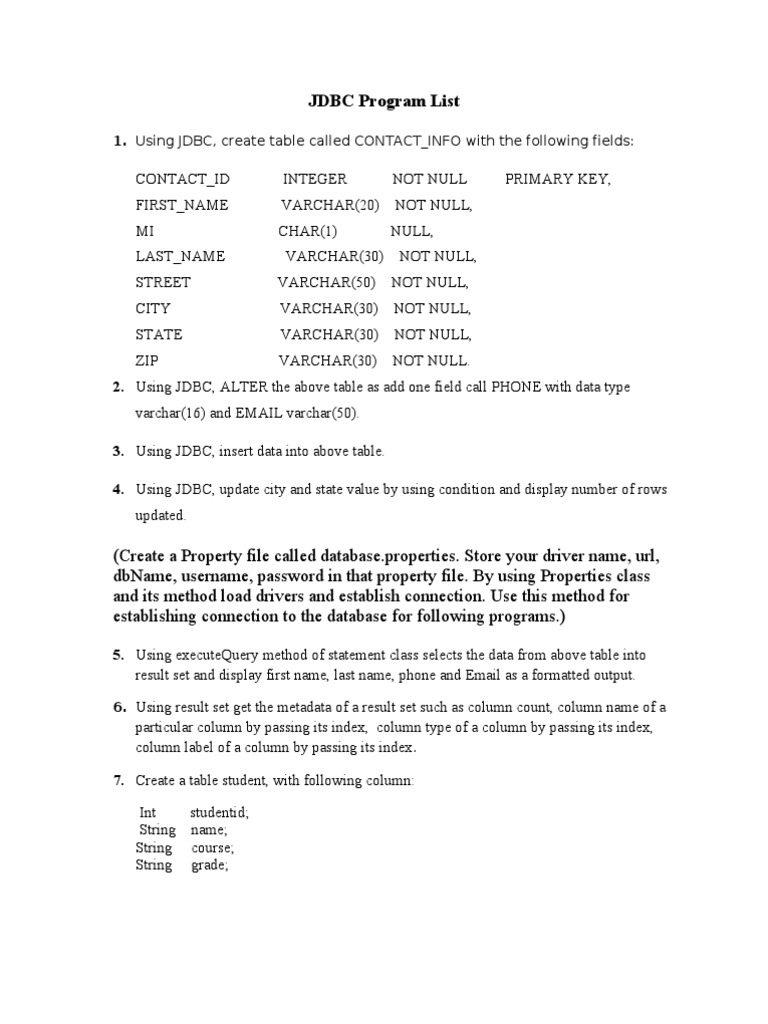 JDBC Program List

1. Using JDBC, create table called CONTACT_INFO with the following fields:

CONTACT_ID INTEGER NOT NULL PRIMARY KEY,
FIRST_NAME VARCHAR(20) NOT NULL,
MI CHAR(1) NULL,
LAST_NAME VARCHAR(30) NOT NULL,
STREET VARCHAR(50) NOT NULL,
CITY VARCHAR(30) NOT NULL,
STATE VARCHAR(30) NOT NULL,
ZIP VARCHAR(30) NOT NULL.

2. Using JDBC, ALTER the above table as add one field call PHONE with data type varchar(16) and EMAIL varchar(50).

3. Using JDBC, insert data into above table.

4. Using JDBC, update city and state value by using condition and display number of rows updated.

(Create a Property file called database.properties. Store your driver name, url, dbName, username, password in that property file. By using Properties class and its method load drivers and establish connection. Use this method for establishing connection to the database for following programs.)

5. Using executeQuery method of statement class selects the data from above table into result set and display first name, last name, phone and Email as a formatted output.

6. Using result set get the metadata of a result set such as column count, column name of a particular column by passing its index, column type of a column by passing its index, column label of a column by passing its index.

7. Create a table student, with following column:

Int studentid;
String name;
String course;
String grade;